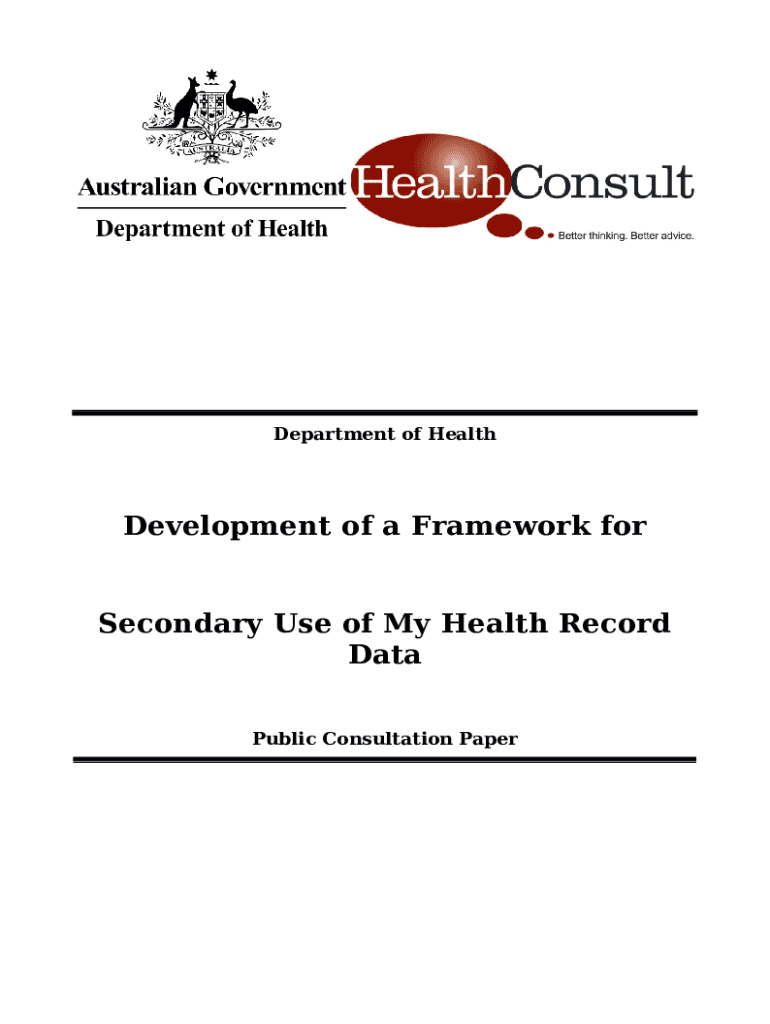 AUSTRALIA

Australian Government

Department of Health

HealthConsult

Better thinking. Better advice.

Department of Health

Development of a Framework for

Secondary Use of My Health Record Data

Public Consultation Paper